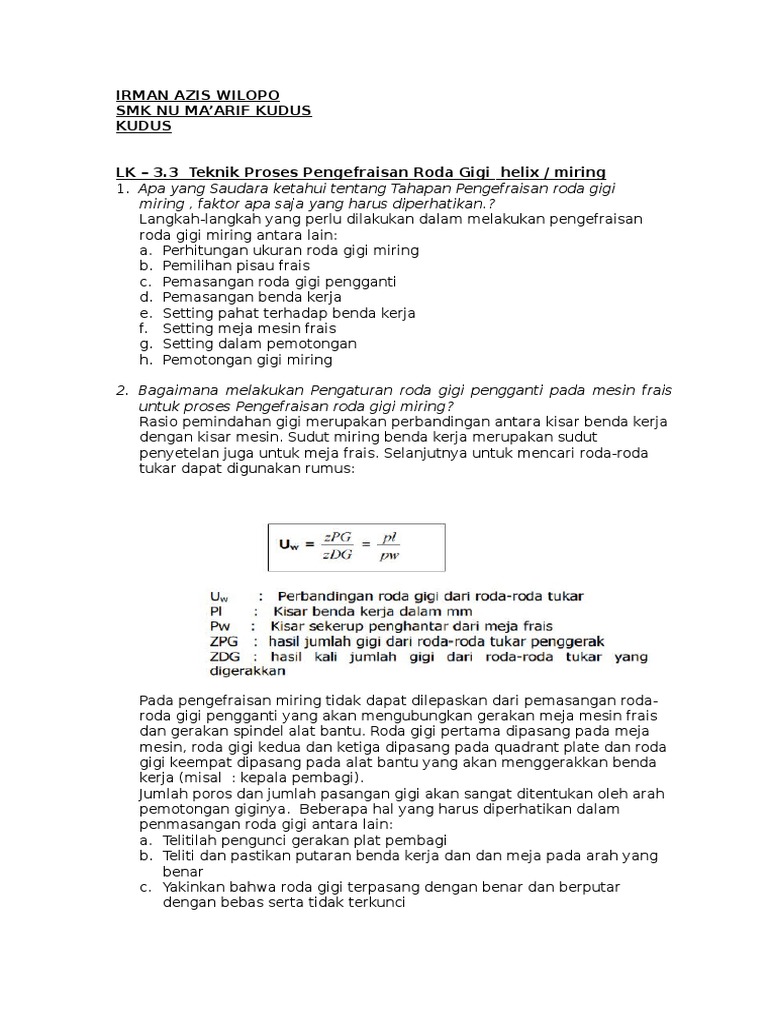 IRMAN AZIS WILOPO
SMK NU MA'ARIF KUDUS
KUDUS

LK – 3.3 Teknik Proses Pengefraisan Roda Gigi helix / miring
1. Apa yang Saudara ketahui tentang Tahapan Pengefraisan roda gigi miring , faktor apa saja yang harus diperhatikan.?
Langkah-langkah yang perlu dilakukan dalam melakukan pengefraisan roda gigi miring antara lain:
a. Perhitungan ukuran roda gigi miring
b. Pemilihan pisau frais
c. Pemasangan roda gigi pengganti
d. Pemasangan benda kerja
e. Setting pahat terhadap benda kerja
f. Setting meja mesin frais
g. Setting dalam pemotongan
h. Pemotongan gigi miring

2. Bagaimana melakukan Pengaturan roda gigi pengganti pada mesin frais untuk proses Pengefraisan roda gigi miring?
Rasio pemindahan gigi merupakan perbandingan antara kisar benda kerja dengan kisar mesin. Sudut miring benda kerja merupakan sudut penyetelan juga untuk meja frais. Selanjutnya untuk mencari roda-roda tukar dapat digunakan rumus:

$U_w = \frac{zPG}{zDG} = \frac{pl}{pw}$

$U_w$ : Perbandingan roda gigi dari roda-roda tukar
Pl : Kisar benda kerja dalam mm
Pw : Kisar sekerup penghantar dari meja frais
ZPG : hasil jumlah gigi dari roda-roda tukar penggerak
ZDG : hasil kali jumlah gigi dari roda-roda tukar yang digerakkan

Pada pengefraisan miring tidak dapat dilepaskan dari pemasangan roda-roda gigi pengganti yang akan mengubungkan gerakan meja mesin frais dan gerakan spindel alat bantu. Roda gigi pertama dipasang pada meja mesin, roda gigi kedua dan ketiga dipasang pada quadrant plate dan roda gigi keempat dipasang pada alat bantu yang akan menggerakkan benda kerja (misal : kepala pembagi).
Jumlah poros dan jumlah pasangan gigi akan sangat ditentukan oleh arah pemotongan giginya. Beberapa hal yang harus diperhatikan dalam penmasangan roda gigi antara lain:
a. Telitilah pengunci gerakan plat pembagi
b. Teliti dan pastikan putaran benda kerja dan dan meja pada arah yang benar
c. Yakinkan bahwa roda gigi terpasang dengan benar dan berputar dengan bebas serta tidak terkunci